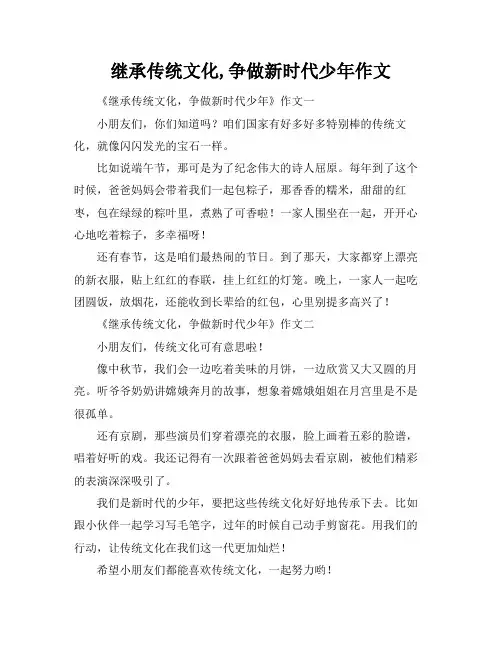 继承传统文化,争做新时代少年作文

《继承传统文化，争做新时代少年》作文一

小朋友们，你们知道吗？咱们国家有好多好多特别棒的传统文化，就像闪闪发光的宝石一样。

比如说端午节，那可是为了纪念伟大的诗人屈原。每年到了这个时候，爸爸妈妈会带着我们一起包粽子，那香香的糯米，甜甜的红枣，包在绿绿的粽叶里，煮熟了可香啦！一家人围坐在一起，开开心心地吃着粽子，多幸福呀！

还有春节，这是咱们最热闹的节日。到了那天，大家都穿上漂亮的新衣服，贴上红红的春联，挂上红红的灯笼。晚上，一家人一起吃团圆饭，放烟花，还能收到长辈给的红包，心里别提多高兴了！

《继承传统文化，争做新时代少年》作文二

小朋友们，传统文化可有意思啦！

像中秋节，我们会一边吃着美味的月饼，一边欣赏又大又圆的月亮。听爷爷奶奶讲嫦娥奔月的故事，想象着嫦娥姐姐在月宫里是不是很孤单。

还有京剧，那些演员们穿着漂亮的衣服，脸上画着五彩的脸谱，唱着好听的戏。我还记得有一次跟着爸爸妈妈去看京剧，被他们精彩的表演深深吸引了。

我们是新时代的少年，要把这些传统文化好好地传承下去。比如跟小伙伴一起学习写毛笔字，过年的时候自己动手剪窗花。用我们的行动，让传统文化在我们这一代更加灿烂！

希望小朋友们都能喜欢传统文化，一起努力哟！